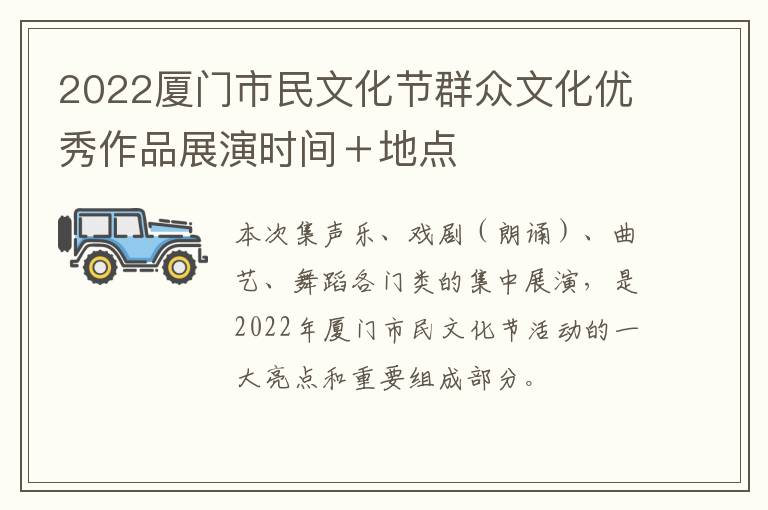 2022厦门市民文化节群众文化优秀作品展演时间＋地点

本次集声乐、戏剧（朗诵）、曲艺、舞蹈各门类的集中展演，是2022年厦门市民文化节活动的一大亮点和重要组成部分。